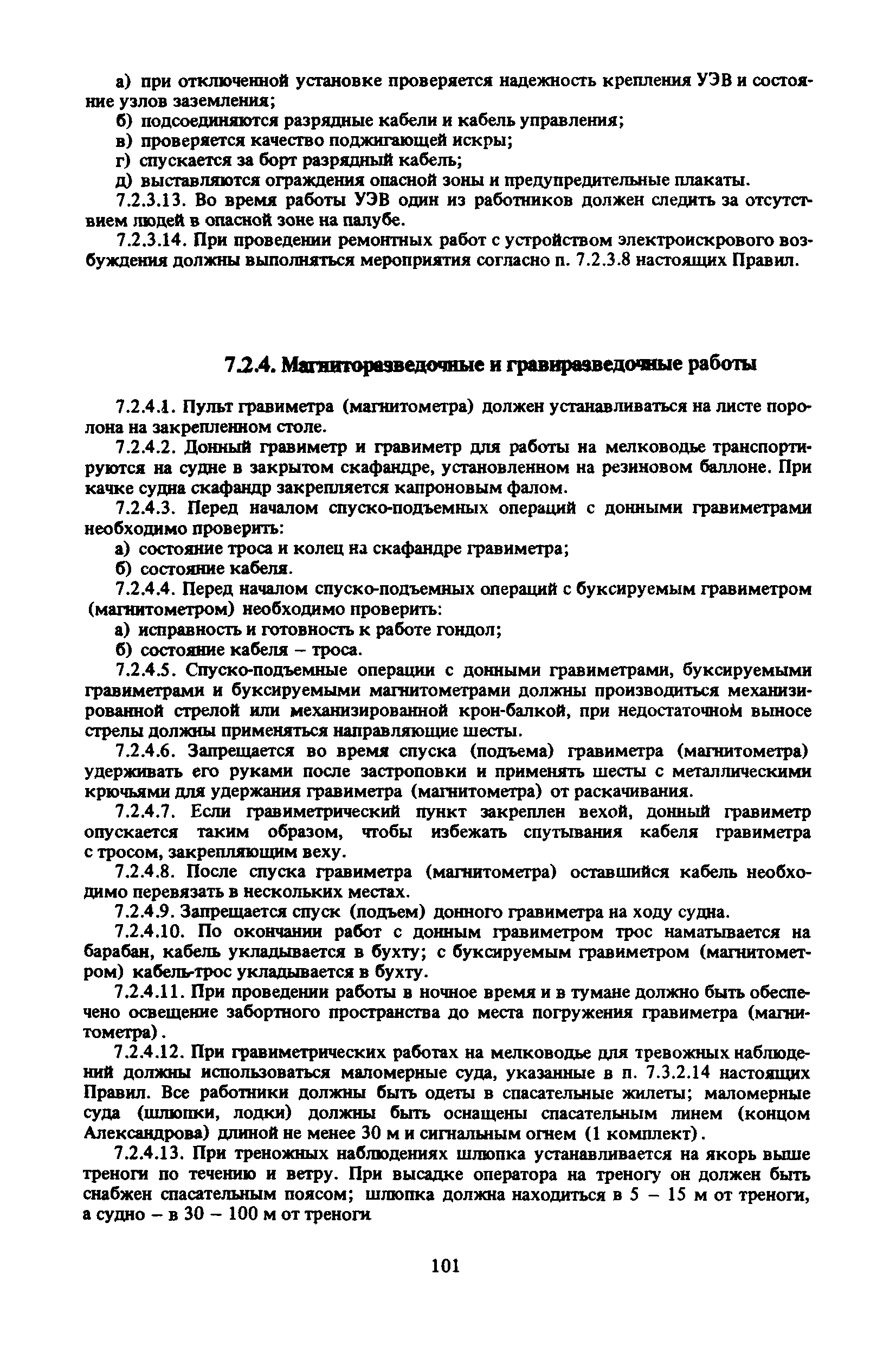 а) при отключенной установке проверяется надежность крепления УЭВ и состояние узлов заземления;

б) подсоединяются разрядные кабели и кабель управления;

в) проверяется качество поджигающей искры;

г) спускается за борт разрядный кабель;

д) выставляются ограждения опасной зоны и предупредительные плакаты.

7.2.3.13. Во время работы УЭВ один из работников должен следить за отсутствием людей в опасной зоне на палубе.

7.2.3.14. При проведении ремонтных работ с устройством электроискрового возбуждения должны выполняться мероприятия согласно п. 7.2.3.8 настоящих Правил.

7.2.4. Магниторазведочные и гравиразведочные работы

7.2.4.1. Пульт гравиметра (магнитометра) должен устанавливаться на листе поролона на закрепленном столе.

7.2.4.2. Донный гравиметр и гравиметр для работы на мелководье транспортируются на судне в закрытом скафандре, установленном на резиновом баллоне. При качке судна скафандр закрепляется капроновым фалом.

7.2.4.3. Перед началом спуско-подъемных операций с донными гравиметрами необходимо проверить:

а) состояние троса и колец на скафандре гравиметра;

б) состояние кабеля.

7.2.4.4. Перед началом спуско-подъемных операций с буксируемым гравиметром (магнитометром) необходимо проверить:

а) исправность и готовность к работе гондол;

б) состояние кабеля – троса.

7.2.4.5. Спуско-подъемные операции с донными гравиметрами, буксируемыми гравиметрами и буксируемыми магнитометрами должны производиться механизированной стрелой или механизированной крон-балкой, при недостаточном выносе стрелы должны применяться направляющие шесты.

7.2.4.6. Запрещается во время спуска (подъема) гравиметра (магнитометра) удерживать его руками после застроповки и применять шесты с металлическими крючьями для удержания гравиметра (магнитометра) от раскачивания.

7.2.4.7. Если гравиметрический пункт закреплен вехой, донный гравиметр опускается таким образом, чтобы избежать спутывания кабеля гравиметра с тросом, закрепляющим веху.

7.2.4.8. После спуска гравиметра (магнитометра) оставшийся кабель необходимо перевязать в нескольких местах.

7.2.4.9. Запрещается спуск (подъем) донного гравиметра на ходу судна.

7.2.4.10. По окончании работ с донным гравиметром трос наматывается на барабан, кабель укладывается в бухту; с буксируемым гравиметром (магнитометром) кабель-трос укладывается в бухту.

7.2.4.11. При проведении работы в ночное время и в тумане должно быть обеспечено освещение забортного пространства до места погружения гравиметра (магнитометра).

7.2.4.12. При гравиметрических работах на мелководье для тревожных наблюдений должны использоваться маломерные суда, указанные в п. 7.3.2.14 настоящих Правил. Все работники должны быть одеты в спасательные жилеты; маломерные суда (шлюпки, лодки) должны быть оснащены спасательным линем (концом Александрова) длиной не менее 30 м и сигнальным огнем (1 комплект).

7.2.4.13. При треножных наблюдениях шлюпка устанавливается на якорь выше треноги по течению и ветру. При высадке оператора на треногу он должен быть снабжен спасательным поясом; шлюпка должна находиться в 5 – 15 м от треноги, а судно – в 30 – 100 м от треноги

101